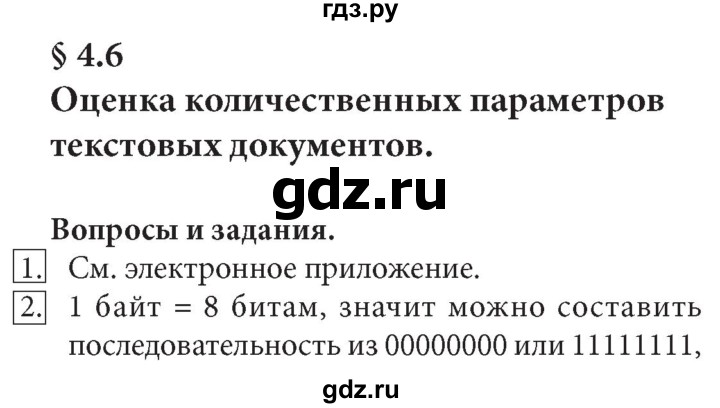 гдз.ру

§ 4.6
Оценка количественных параметров текстовых документов.

gdz.ru

Вопросы и задания.

1. См. электронное приложение.

2. 1 байт = 8 битам, значит можно составить последовательность из 00000000 или 11111111,

gdz.ru